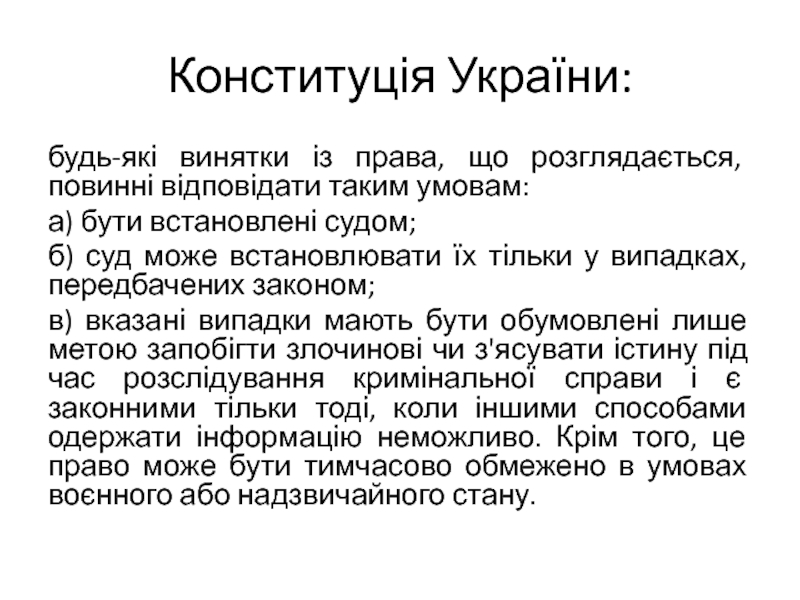 Конституція України:

будь-які винятки із права, що розглядається, повинні відповідати таким умовам:

а) бути встановлені судом;

б) суд може встановлювати їх тільки у випадках, передбачених законом;

в) вказані випадки мають бути обумовлені лише метою запобігти злочинові чи з'ясувати істину під час розслідування кримінальної справи і є законними тільки тоді, коли іншими способами одержати інформацію неможливо. Крім того, це право може бути тимчасово обмежено в умовах воєнного або надзвичайного стану.